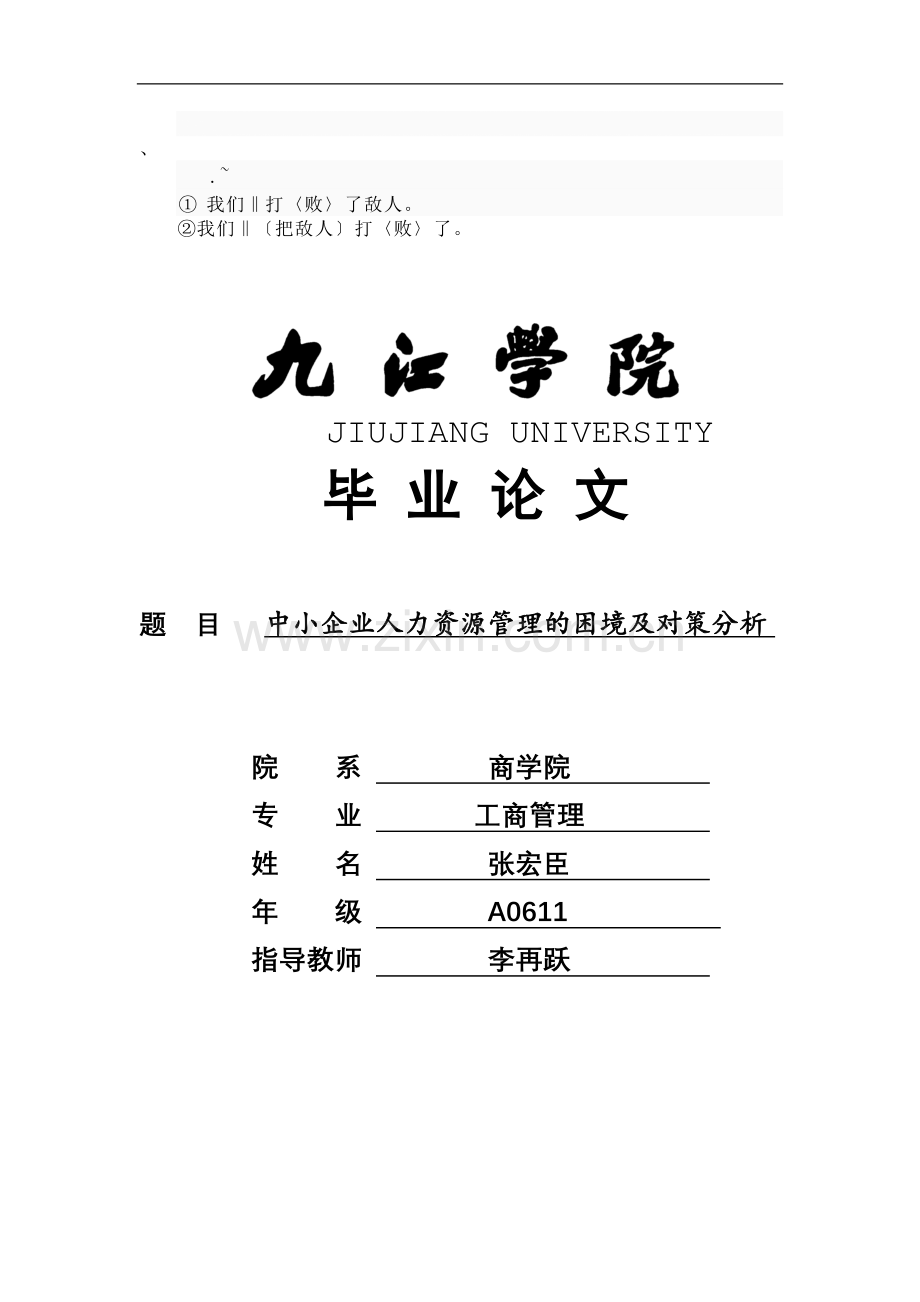 、
.~
① 我们‖打〈败〉了敌人。
②我们‖〔把敌人〕打〈败〉了。

九江学院
JIUJIANG UNIVERSITY
毕 业 论 文

题 目 中小企业人力资源管理的困境及对策分析

www.zixin.com.cn

院 系 商学院
专 业 工商管理
姓 名 张宏臣
年 级 A0611
指导教师 李再跃